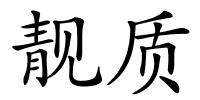 靓质